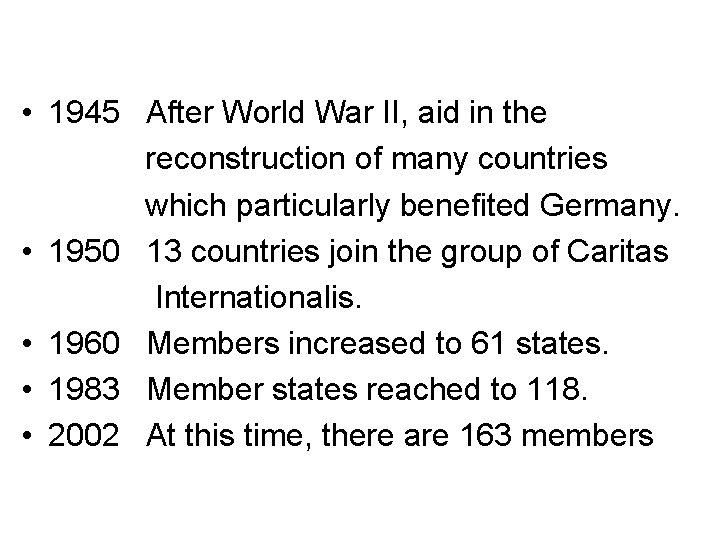 • 1945 After World War II, aid in the reconstruction of many countries which particularly benefited Germany.
• 1950 13 countries join the group of Caritas Internationalis.
• 1960 Members increased to 61 states.
• 1983 Member states reached to 118.
• 2002 At this time, there are 163 members